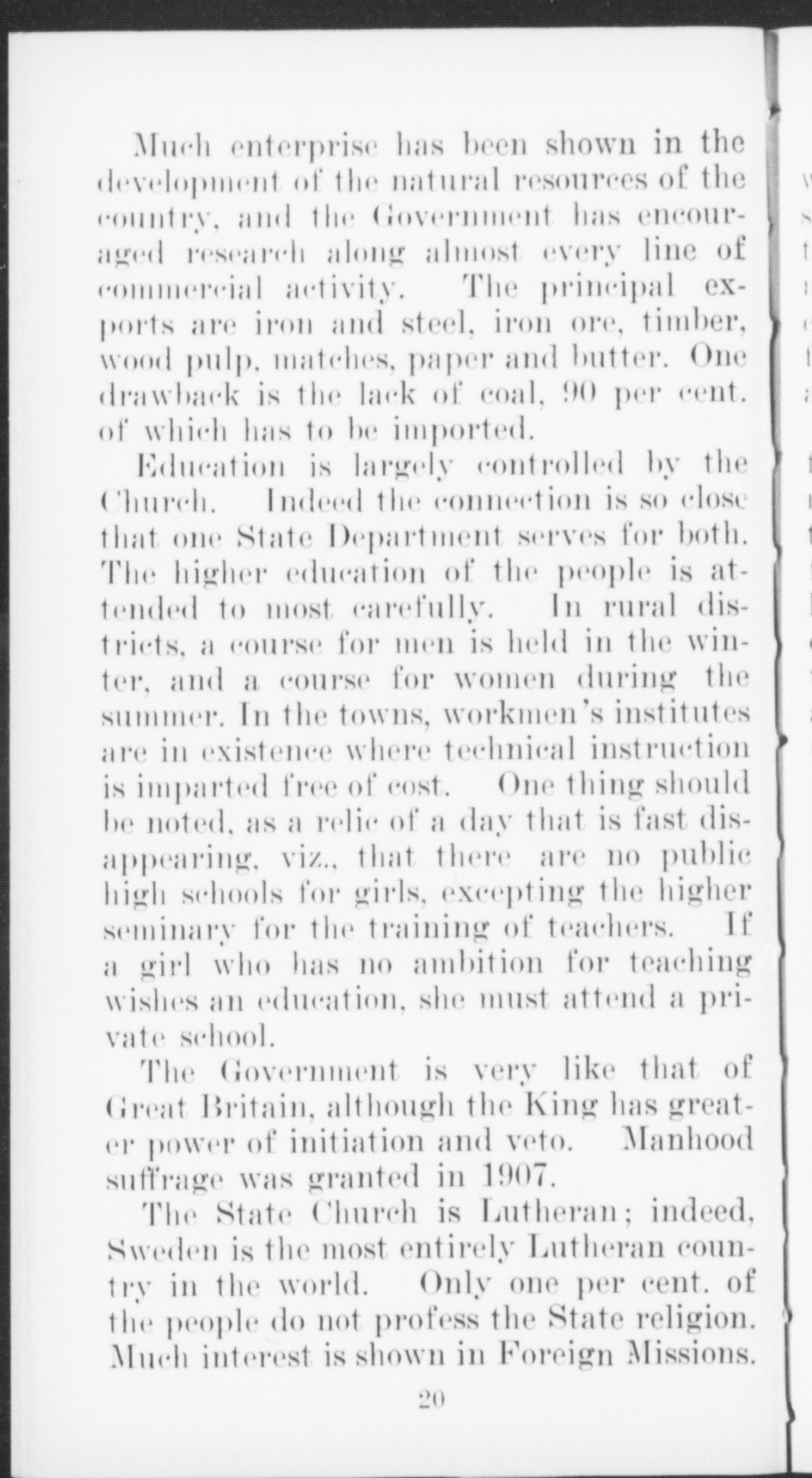 Much enterprise has been shown in the development of the natural resources of the country, and the Government has encouraged research along almost every line of commercial activity. The principal exports are iron and steel, iron ore, timber, wood pulp, matches, paper and butter. One drawback is the lack of coal, 90 per cent. of which has to be imported.

Education is largely controlled by the Church. Indeed the connection is so close that one State Department serves for both. The higher education of the people is attended to most carefully. In rural districts, a course for men is held in the winter, and a course for women during the summer. In the towns, workmen's institutes are in existence where technical instruction is imparted free of cost. One thing should be noted, as a relic of a day that is fast disappearing, viz., that there are no public high schools for girls, excepting the higher seminary for the training of teachers. If a girl who has no ambition for teaching wishes an education, she must attend a private school.

The Government is very like that of Great Britain, although the King has greater power of initiation and veto. Manhood suffrage was granted in 1907.

The State Church is Lutheran; indeed, Sweden is the most entirely Lutheran country in the world. Only one per cent. of the people do not profess the State religion. Much interest is shown in Foreign Missions.

20